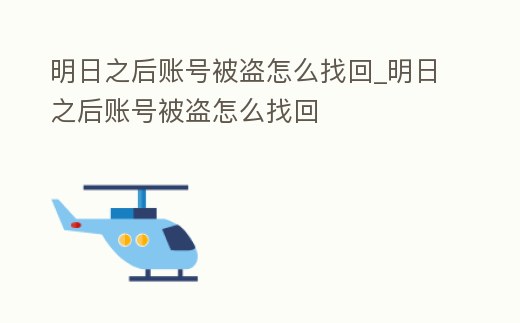 明日之后账号被盗怎么找回_明日之后账号被盗怎么找回